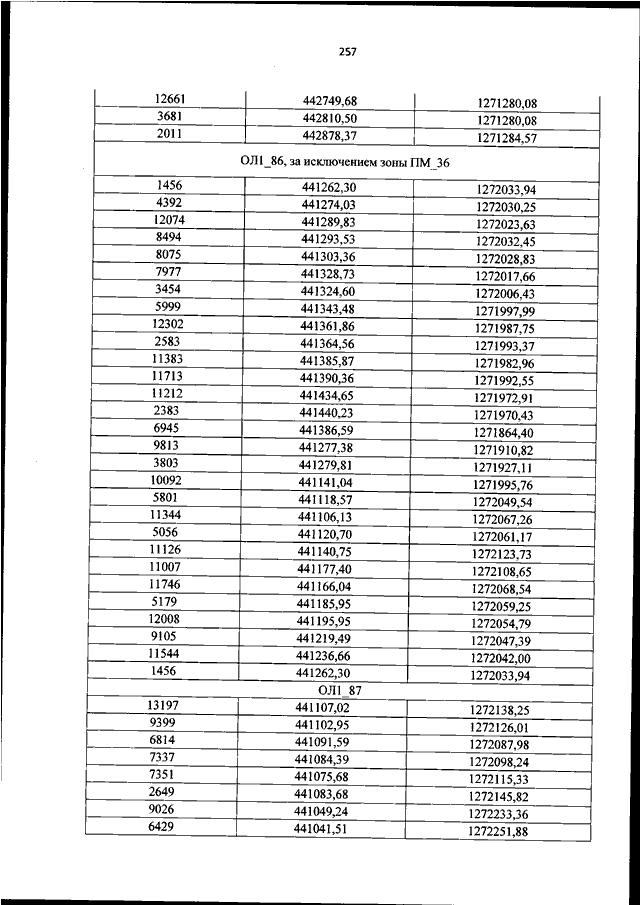 257

| 12661 | 442749,68 | 1271280,08 |
|---|---|---|
| 3681 | 442810,50 | 1271280,08 |
| 2011 | 442878,37 | 1271284,57 |
| ОЛ1_86, за исключением зоны ПМ_36 | | |
| 1456 | 441262,30 | 1272033,94 |
| 4392 | 441274,03 | 1272030,25 |
| 12074 | 441289,83 | 1272023,63 |
| 8494 | 441293,53 | 1272032,45 |
| 8075 | 441303,36 | 1272028,83 |
| 7977 | 441328,73 | 1272017,66 |
| 3454 | 441324,60 | 1272006,43 |
| 5999 | 441343,48 | 1271997,99 |
| 12302 | 441361,86 | 1271987,75 |
| 2583 | 441364,56 | 1271993,37 |
| 11383 | 441385,87 | 1271982,96 |
| 11713 | 441390,36 | 1271992,55 |
| 11212 | 441434,65 | 1271972,91 |
| 2383 | 441440,23 | 1271970,43 |
| 6945 | 441386,59 | 1271864,40 |
| 9813 | 441277,38 | 1271910,82 |
| 3803 | 441279,81 | 1271927,11 |
| 10092 | 441141,04 | 1271995,76 |
| 5801 | 441118,57 | 1272049,54 |
| 11344 | 441106,13 | 1272067,26 |
| 5056 | 441120,70 | 1272061,17 |
| 11126 | 441140,75 | 1272123,73 |
| 11007 | 441177,40 | 1272108,65 |
| 11746 | 441166,04 | 1272068,54 |
| 5179 | 441185,95 | 1272059,25 |
| 12008 | 441195,95 | 1272054,79 |
| 9105 | 441219,49 | 1272047,39 |
| 11544 | 441236,66 | 1272042,00 |
| 1456 | 441262,30 | 1272033,94 |
| ОЛ1_87 | | |
| 13197 | 441107,02 | 1272138,25 |
| 9399 | 441102,95 | 1272126,01 |
| 6814 | 441091,59 | 1272087,98 |
| 7337 | 441084,39 | 1272098,24 |
| 7351 | 441075,68 | 1272115,33 |
| 2649 | 441083,68 | 1272145,82 |
| 9026 | 441049,24 | 1272233,36 |
| 6429 | 441041,51 | 1272251,88 |